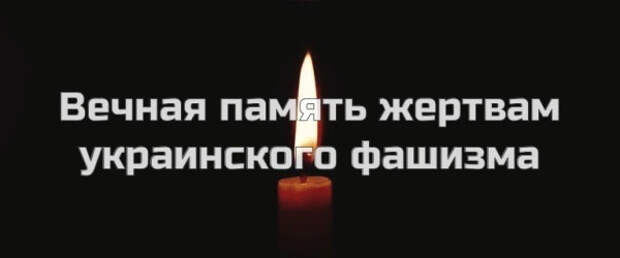 Вечная память жертвам украинского фашизма